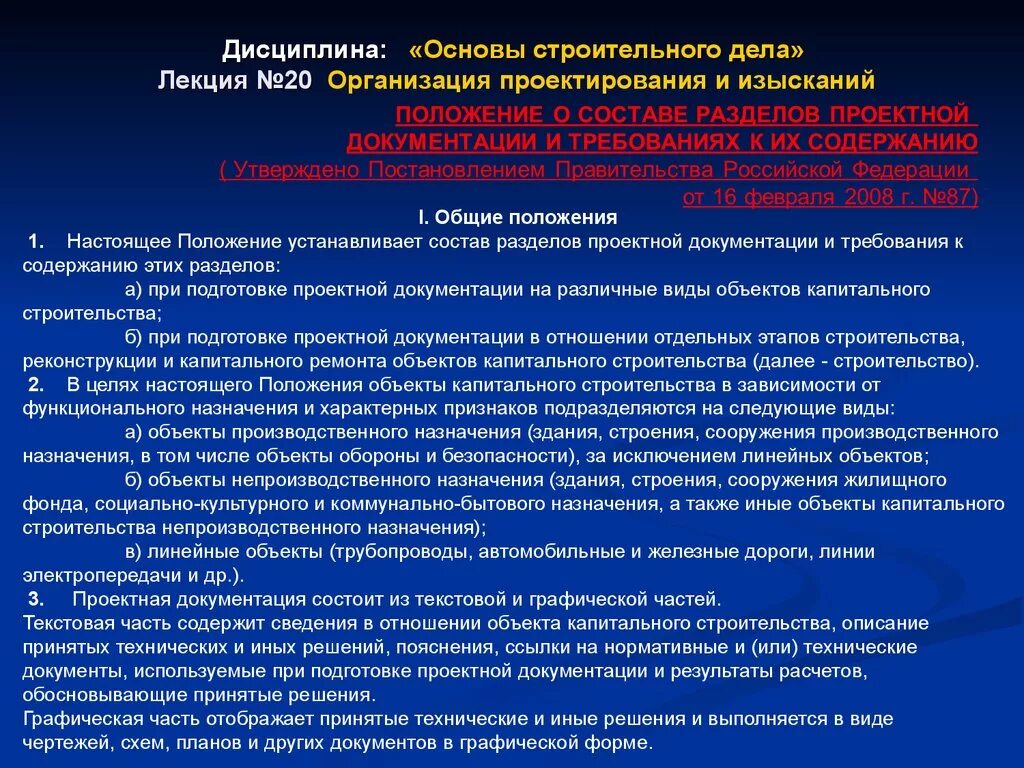 Дисциплина: «Основы строительного дела»
Лекция №20 Организация проектирования и изысканий

ПОЛОЖЕНИЕ О СОСТАВЕ РАЗДЕЛОВ ПРОЕКТНОЙ ДОКУМЕНТАЦИИ И ТРЕБОВАНИЯХ К ИХ СОДЕРЖАНИЮ
( Утверждено Постановлением Правительства Российской Федерации от 16 февраля 2008 г. №87)

I. Общие положения

1. Настоящее Положение устанавливает состав разделов проектной документации и требования к содержанию этих разделов:

а) при подготовке проектной документации на различные виды объектов капитального строительства;

б) при подготовке проектной документации в отношении отдельных этапов строительства, реконструкции и капитального ремонта объектов капитального строительства (далее - строительство).

2. В целях настоящего Положения объекты капитального строительства в зависимости от функционального назначения и характерных признаков подразделяются на следующие виды:

а) объекты производственного назначения (здания, строения, сооружения производственного назначения, в том числе объекты обороны и безопасности), за исключением линейных объектов;

б) объекты непроизводственного назначения (здания, строения, сооружения жилищного фонда, социально-культурного и коммунально-бытового назначения, а также иные объекты капитального строительства непроизводственного назначения);

в) линейные объекты (трубопроводы, автомобильные и железные дороги, линии электропередачи и др.).

3. Проектная документация состоит из текстовой и графической частей.
Текстовая часть содержит сведения в отношении объекта капитального строительства, описание принятых технических и иных решений, пояснения, ссылки на нормативные и (или) технические документы, используемые при подготовке проектной документации и результаты расчетов, обосновывающие принятые решения.
Графическая часть отображает принятые технические и иные решения и выполняется в виде чертежей, схем, планов и других документов в графической форме.